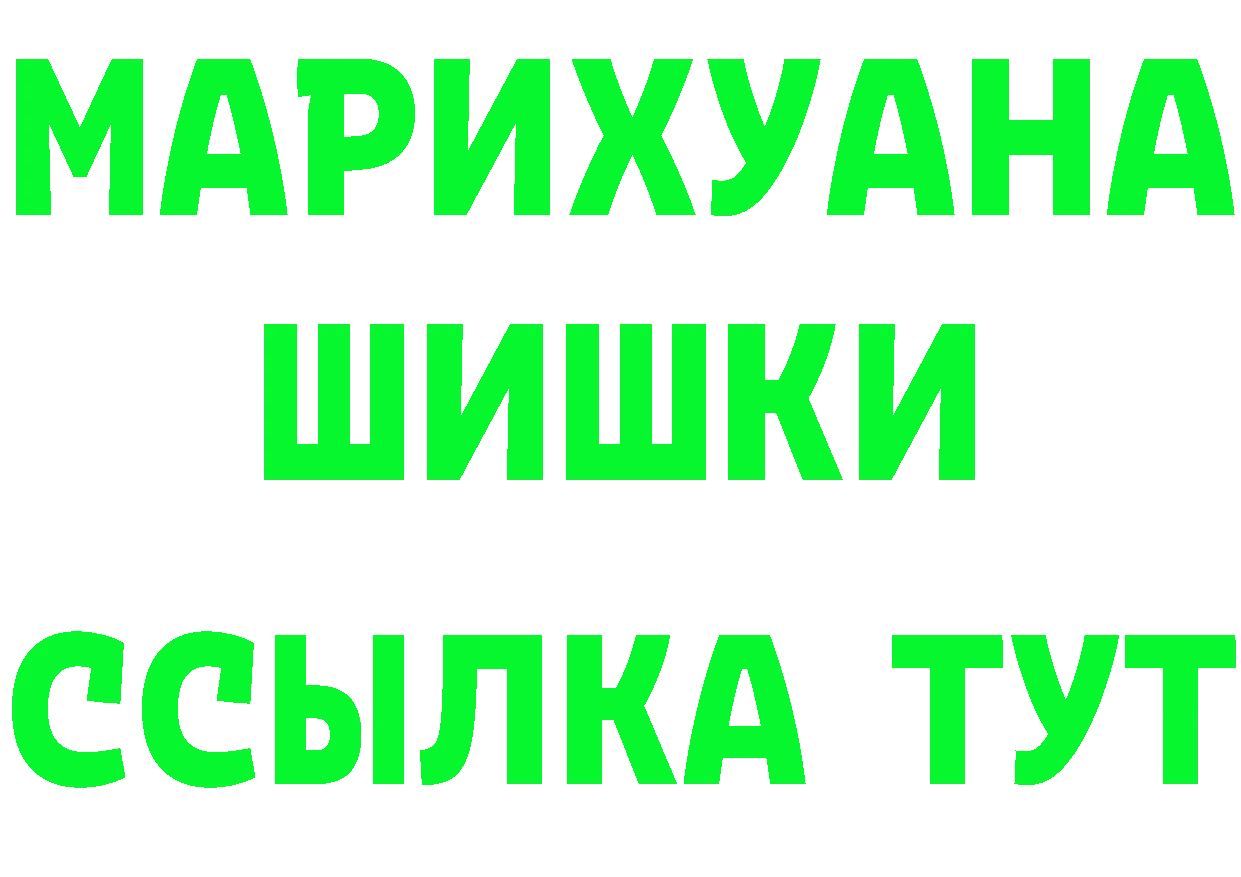 МАРИХУАНА
ШИШКИ
ССЫЛКА ТУТ